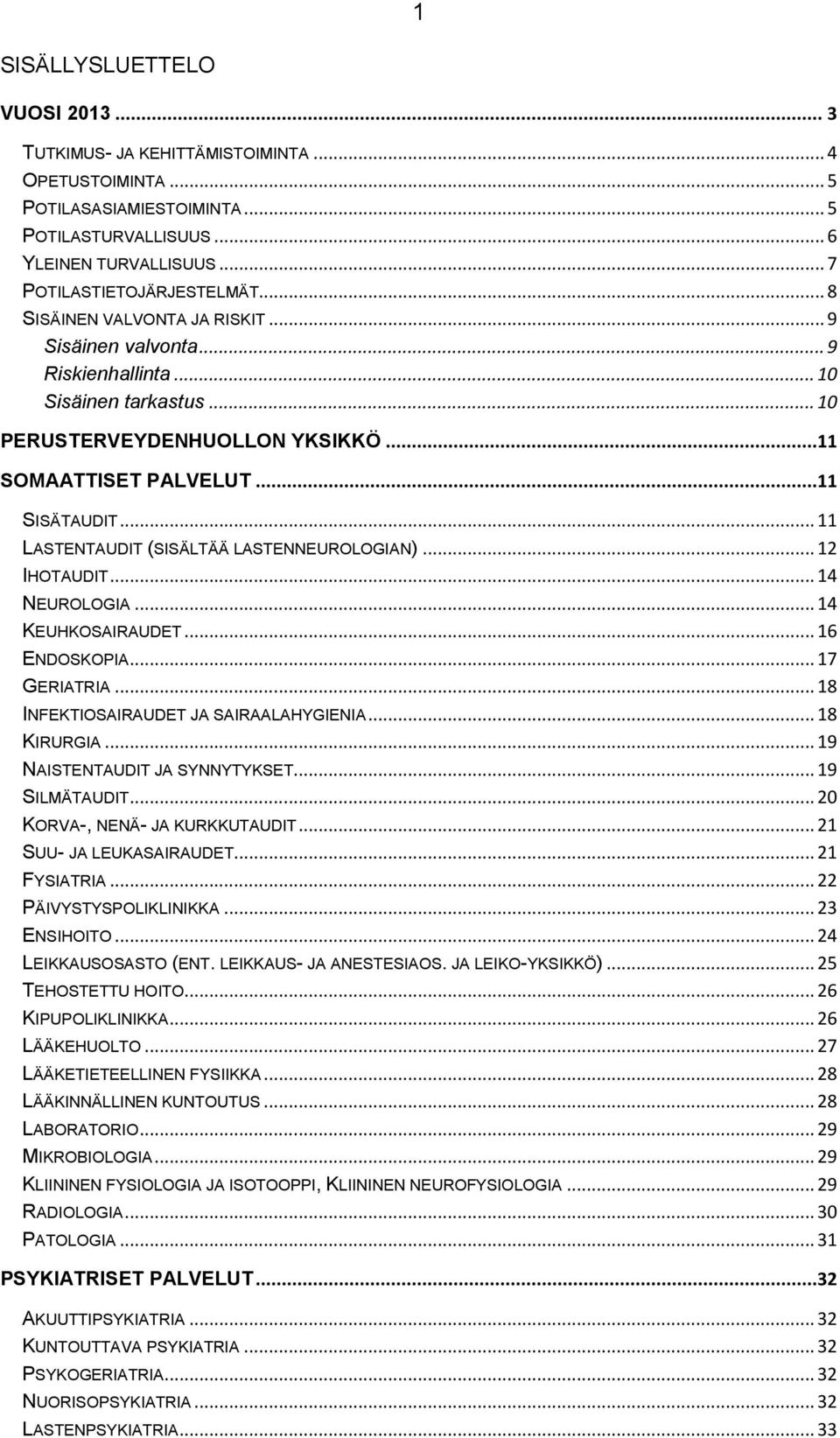 1

SISÄLLYSLUETTELO

VUOSI 2013 ... 3

TUTKIMUS- JA KEHITTÄMISTOIMINTA ... 4
OPETUSTOIMINTA ... 5
POTILASASIAMIESTOIMINTA ... 5
POTILASTURVALLISUUS ... 6
YLEINEN TURVALLISUUS ... 7
POTILASTIETOJÄRJESTELMÄT ... 8
SISÄINEN VALVONTA JA RISKIT ... 9
Sisäinen valvonta ... 9
Riskienhallinta ... 10
Sisäinen tarkastus ... 10

PERUSTERVEYDENHUOLLON YKSIKKÖ ... 11

SOMAATTISET PALVELUT ... 11

SISÄTAUDIT ... 11
LASTENTAUDIT (SISÄLTÄÄ LASTENNEUROLOGIAN) ... 12
IHOTAUDIT ... 14
NEUROLOGIA ... 14
KEUHKOSAIRAUDET ... 16
ENDOSKOPIA ... 17
GERIATRIA ... 18
INFEKTIOSAIRAUDET JA SAIRAALAHYGIENIA ... 18
KIRURGIA ... 19
NAISTENTAUDIT JA SYNNYTYKSET ... 19
SILMÄTAUDIT ... 20
KORVA-, NENÄ- JA KURKKUTAUDIT ... 21
SUU- JA LEUKASAIRAUDET ... 21
FYSIATRIA ... 22
PÄIVYSTYSPOLIKLINIKKA ... 23
ENSIHOITO ... 24
LEIKKAUSOSASTO (ENT. LEIKKAUS- JA ANESTESIAOS. JA LEIKO-YKSIKKÖ) ... 25
TEHOSTETTU HOITO ... 26
KIPUPOLIKLINIKKA ... 26
LÄÄKEHUOLTO ... 27
LÄÄKETIETEELLINEN FYSIIKKA ... 28
LÄÄKINNÄLLINEN KUNTOUTUS ... 28
LABORATORIO ... 29
MIKROBIOLOGIA ... 29
KLIININEN FYSIOLOGIA JA ISOTOOPPI, KLIININEN NEUROFYSIOLOGIA ... 29
RADIOLOGIA ... 30
PATOLOGIA ... 31

PSYKIATRISET PALVELUT ... 32

AKUUTTIPSYKIATRIA ... 32
KUNTOUTTAVA PSYKIATRIA ... 32
PSYKOGERIATRIA ... 32
NUORISOPSYKIATRIA ... 32
LASTENPSYKIATRIA ... 33